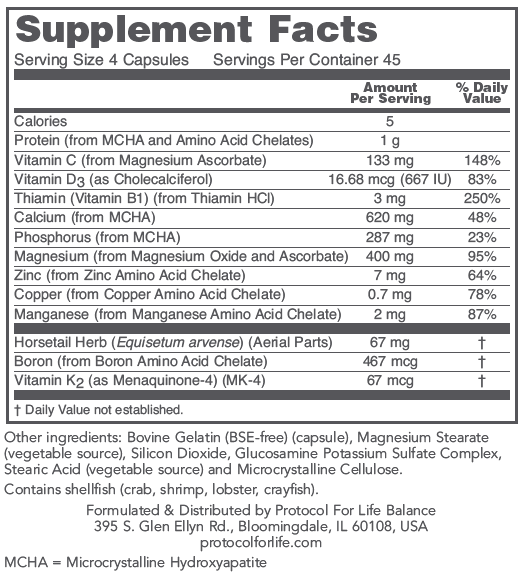 Supplement Facts
Serving Size 4 Capsules Servings Per Container 45

| | Amount Per Serving | % Daily Value |
|---|---|---|
| Calories | 5 | |
| Protein (from MCHA and Amino Acid Chelates) | 1 g | |
| Vitamin C (from Magnesium Ascorbate) | 133 mg | 148% |
| Vitamin $D_3$ (as Cholecalciferol) | 16.68 mcg (667 IU) | 83% |
| Thiamin (Vitamin B1) (from Thiamin HCl) | 3 mg | 250% |
| Calcium (from MCHA) | 620 mg | 48% |
| Phosphorus (from MCHA) | 287 mg | 23% |
| Magnesium (from Magnesium Oxide and Ascorbate) | 400 mg | 95% |
| Zinc (from Zinc Amino Acid Chelate) | 7 mg | 64% |
| Copper (from Copper Amino Acid Chelate) | 0.7 mg | 78% |
| Manganese (from Manganese Amino Acid Chelate) | 2 mg | 87% |
| Horsetail Herb (Equisetum arvense) (Aerial Parts) | 67 mg | † |
| Boron (from Boron Amino Acid Chelate) | 467 mcg | † |
| Vitamin $K_2$ (as Menaquinone-4) (MK-4) | 67 mcg | † |

† Daily Value not established.

Other ingredients: Bovine Gelatin (BSE-free) (capsule), Magnesium Stearate (vegetable source), Silicon Dioxide, Glucosamine Potassium Sulfate Complex, Stearic Acid (vegetable source) and Microcrystalline Cellulose.

Contains shellfish (crab, shrimp, lobster, crayfish).

Formulated & Distributed by Protocol For Life Balance
395 S. Glen Ellyn Rd., Bloomingdale, IL 60108, USA
protocolforlife.com

MCHA = Microcrystalline Hydroxyapatite